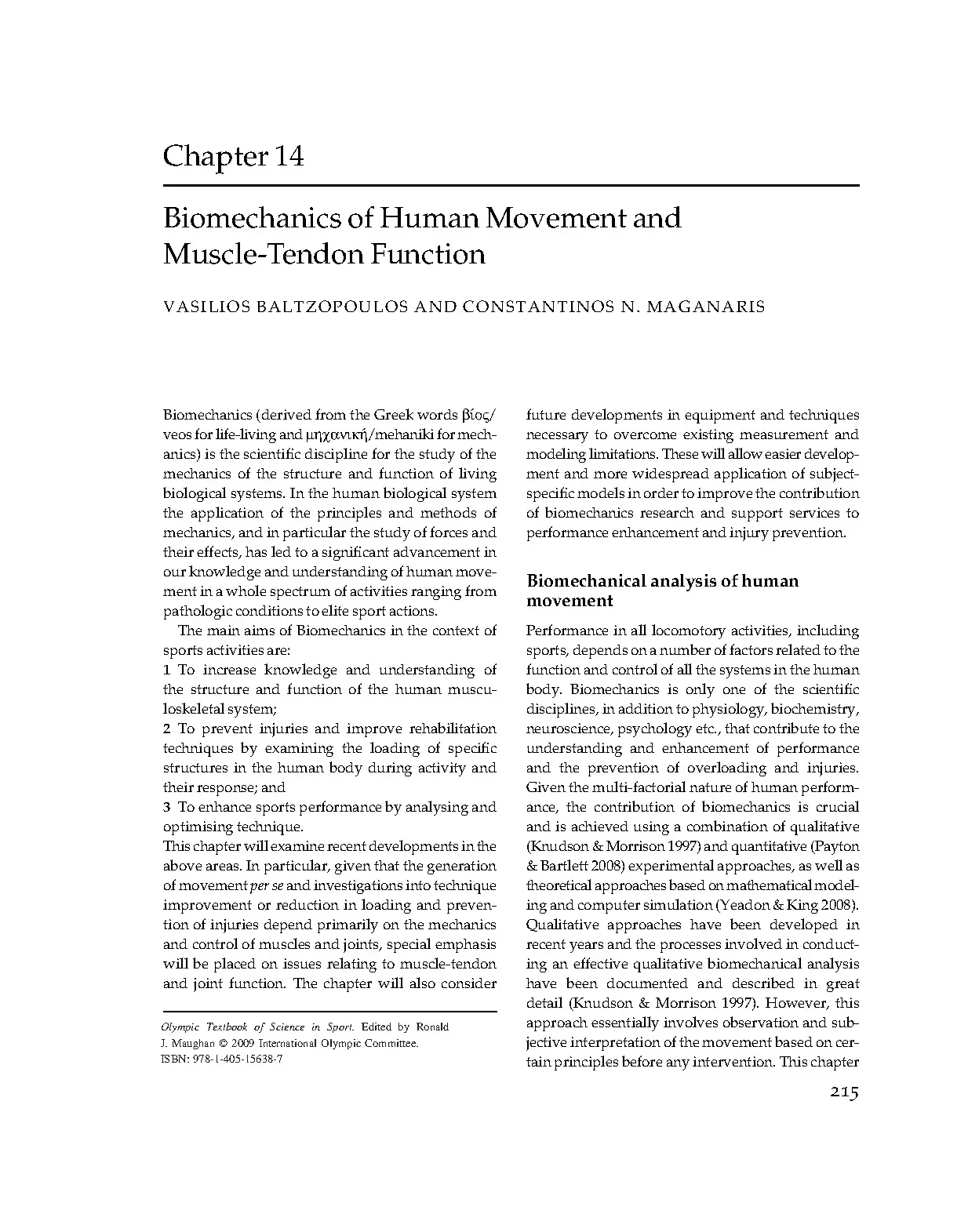 Chapter 14

Biomechanics of Human Movement and Muscle-Tendon Function

VASILIOS BALTZOPOULOS AND CONSTANTINOS N. MAGANARIS

Biomechanics (derived from the Greek words βίος/veos for life-living and μηχανική/mehaniki for mechanics) is the scientific discipline for the study of the mechanics of the structure and function of living biological systems. In the human biological system the application of the principles and methods of mechanics, and in particular the study of forces and their effects, has led to a significant advancement in our knowledge and understanding of human movement in a whole spectrum of activities ranging from pathologic conditions to elite sport actions.

The main aims of Biomechanics in the context of sports activities are:
1 To increase knowledge and understanding of the structure and function of the human musculoskeletal system;
2 To prevent injuries and improve rehabilitation techniques by examining the loading of specific structures in the human body during activity and their response; and
3 To enhance sports performance by analysing and optimising technique.
This chapter will examine recent developments in the above areas. In particular, given that the generation of movement per se and investigations into technique improvement or reduction in loading and prevention of injuries depend primarily on the mechanics and control of muscles and joints, special emphasis will be placed on issues relating to muscle-tendon and joint function. The chapter will also consider

Olympic Textbook of Science in Sport. Edited by Ronald J. Maughan © 2009 International Olympic Committee. ISBN: 978-1-405-15638-7

future developments in equipment and techniques necessary to overcome existing measurement and modeling limitations. These will allow easier development and more widespread application of subject-specific models in order to improve the contribution of biomechanics research and support services to performance enhancement and injury prevention.

Biomechanical analysis of human movement

Performance in all locomotory activities, including sports, depends on a number of factors related to the function and control of all the systems in the human body. Biomechanics is only one of the scientific disciplines, in addition to physiology, biochemistry, neuroscience, psychology etc., that contribute to the understanding and enhancement of performance and the prevention of overloading and injuries. Given the multi-factorial nature of human performance, the contribution of biomechanics is crucial and is achieved using a combination of qualitative (Knudson & Morrison 1997) and quantitative (Payton & Bartlett 2008) experimental approaches, as well as theoretical approaches based on mathematical modeling and computer simulation (Yeadon & King 2008). Qualitative approaches have been developed in recent years and the processes involved in conducting an effective qualitative biomechanical analysis have been documented and described in great detail (Knudson & Morrison 1997). However, this approach essentially involves observation and subjective interpretation of the movement based on certain principles before any intervention. This chapter

215